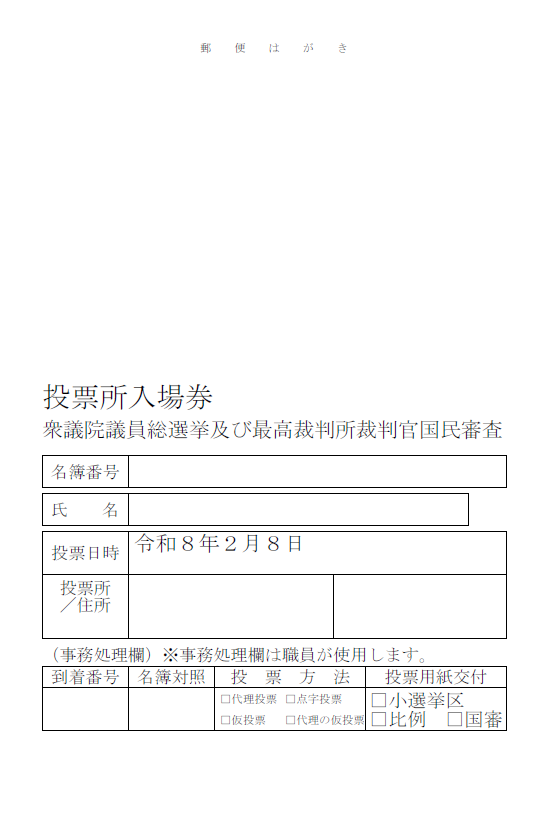 郵　便　は　が　き

投票所入場券
衆議院議員総選挙及び最高裁判所裁判官国民審査

| 名簿番号 | |
|---|---|

| 氏　　名 | |
|---|---|

| 投票日時 | 令和８年２月８日 | |
|---|---|---|
| 投票所／住所 | | |

（事務処理欄）※事務処理欄は職員が使用します。

| 到着番号 | 名簿対照 | 投　票　方　法 | 投票用紙交付 |
|---|---|---|---|
| | | □代理投票　□点字投票 □仮投票　□代理の仮投票 | □小選挙区 □比例　□国審 |